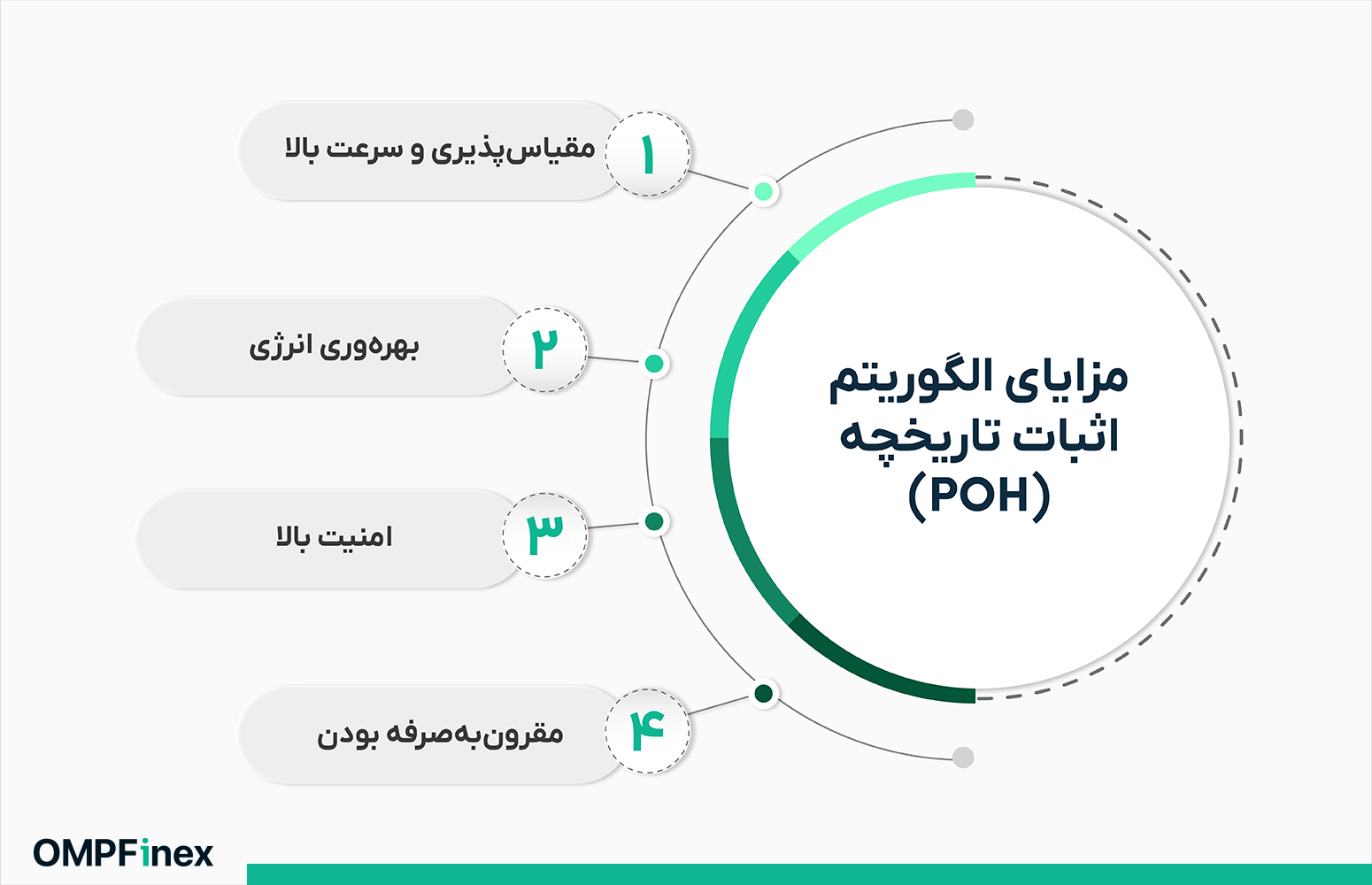 مزایای الگوریتم اثبات تاریخچه (POH)

۱
مقیاس‌پذیری و سرعت بالا

۲
بهره‌وری انرژی

۳
امنیت بالا

۴
مقرون‌به‌صرفه بودن

OMPFinex